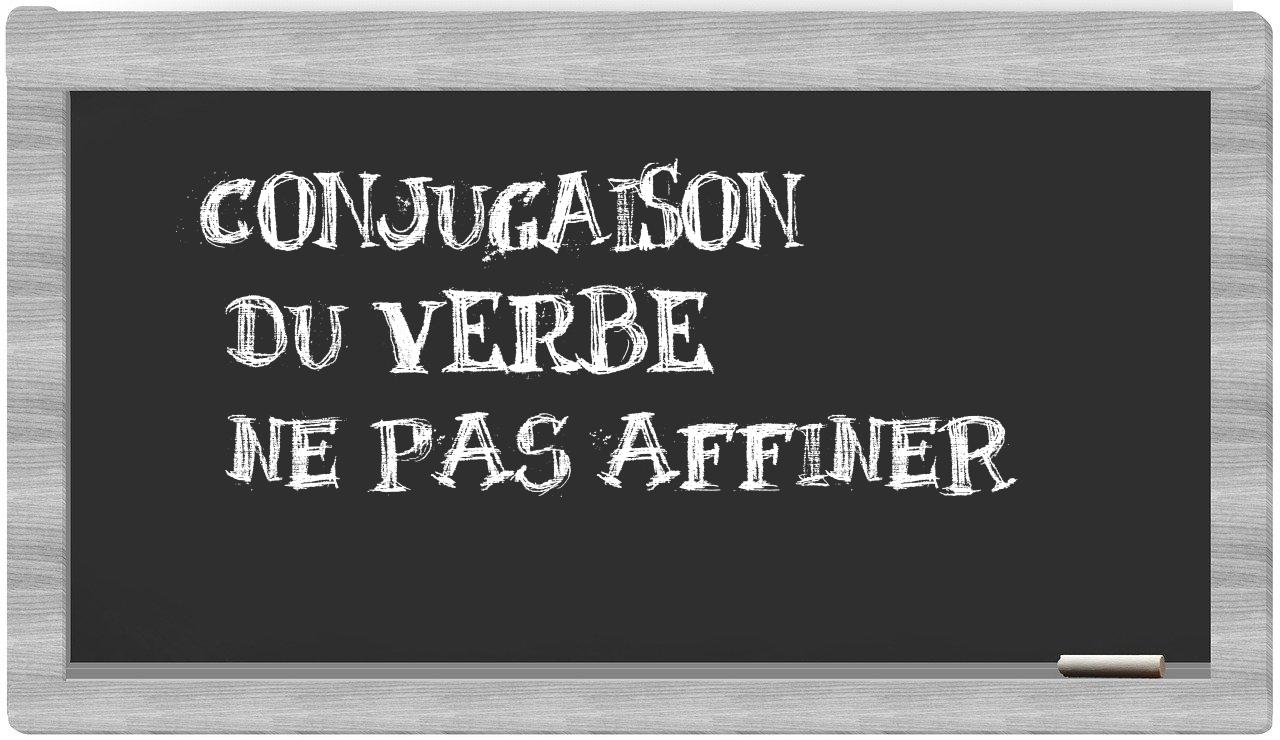 CONJUGAISON
DU VERBE
NE PAS AFFINER